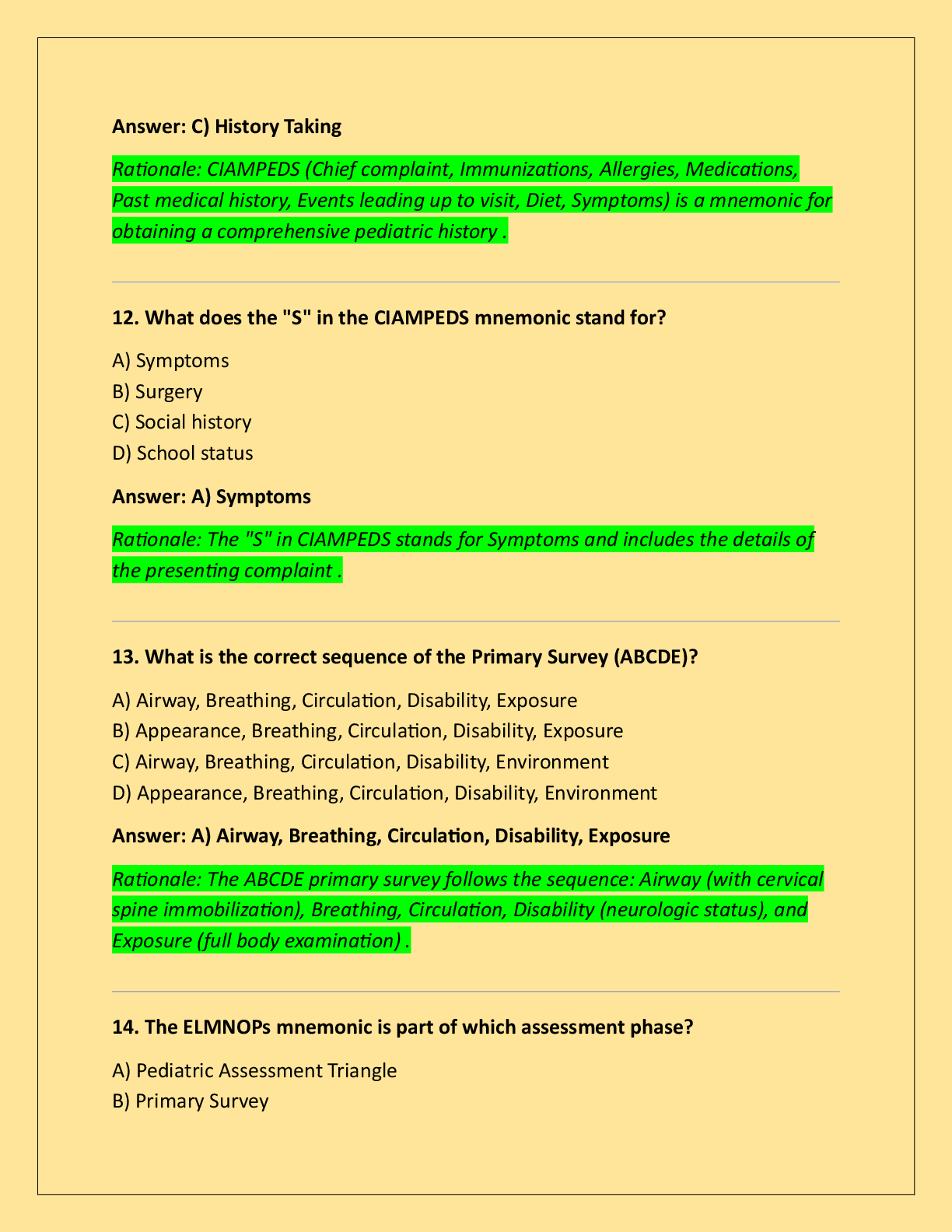 Answer: C) History Taking

Rationale: CIAMPEDS (Chief complaint, Immunizations, Allergies, Medications, Past medical history, Events leading up to visit, Diet, Symptoms) is a mnemonic for obtaining a comprehensive pediatric history .

12. What does the "S" in the CIAMPEDS mnemonic stand for?

A) Symptoms
B) Surgery
C) Social history
D) School status

Answer: A) Symptoms

Rationale: The "S" in CIAMPEDS stands for Symptoms and includes the details of the presenting complaint .

13. What is the correct sequence of the Primary Survey (ABCDE)?

A) Airway, Breathing, Circulation, Disability, Exposure
B) Appearance, Breathing, Circulation, Disability, Exposure
C) Airway, Breathing, Circulation, Disability, Environment
D) Appearance, Breathing, Circulation, Disability, Environment

Answer: A) Airway, Breathing, Circulation, Disability, Exposure

Rationale: The ABCDE primary survey follows the sequence: Airway (with cervical spine immobilization), Breathing, Circulation, Disability (neurologic status), and Exposure (full body examination) .

14. The ELMNOPs mnemonic is part of which assessment phase?

A) Pediatric Assessment Triangle
B) Primary Survey